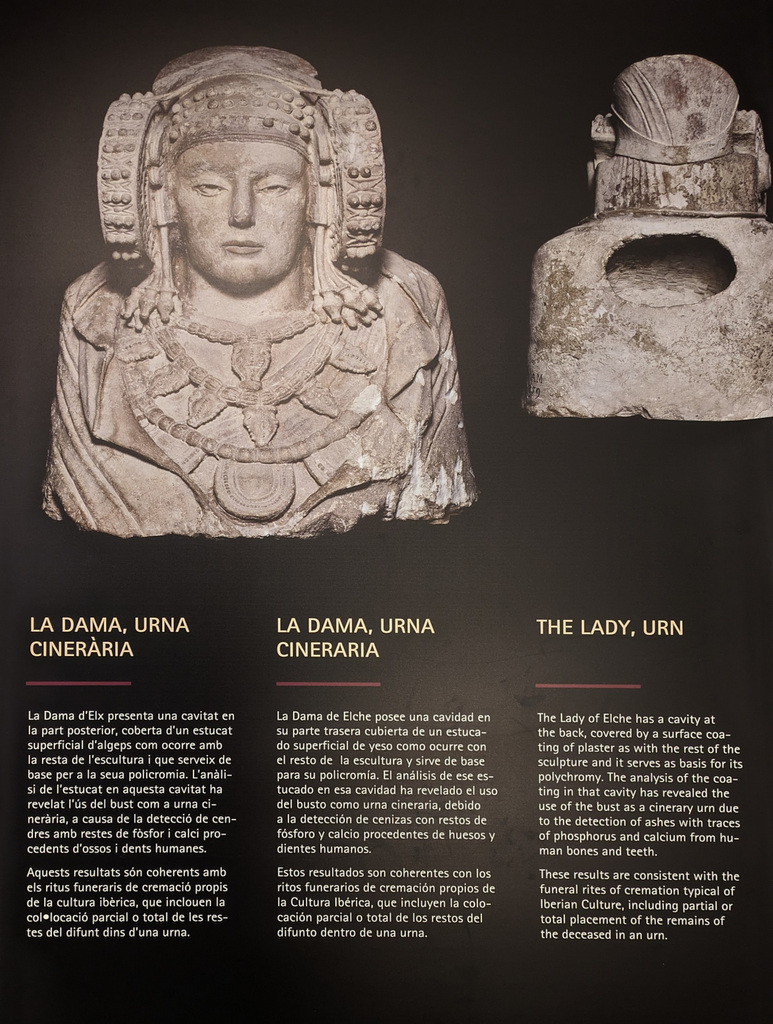 LA DAMA, URNA CINERÀRIA

La Dama d'Elx presenta una cavitat en la part posterior, coberta d'un estucat superficial d'algeps com ocorre amb la resta de l'escultura i que serveix de base per a la seua policromia. L'anàlisi de l'estucat en aquesta cavitat ha revelat l'ús del bust com a urna cinerària, a causa de la detecció de cendres amb restes de fòsfor i calci procedents d'ossos i dents humanes.

Aquests resultats són coherents amb els ritus funeraris de cremació propis de la cultura ibèrica, que inclouen la col•locació parcial o total de les restes del difunt dins d'una urna.

LA DAMA, URNA CINERARIA

La Dama de Elche posee una cavidad en su parte trasera cubierta de un estucado superficial de yeso como ocurre con el resto de la escultura y sirve de base para su policromía. El análisis de ese estucado en esa cavidad ha revelado el uso del busto como urna cineraria, debido a la detección de cenizas con restos de fósforo y calcio procedentes de huesos y dientes humanos.

Estos resultados son coherentes con los ritos funerarios de cremación propios de la Cultura Ibérica, que incluyen la colocación parcial o total de los restos del difunto dentro de una urna.

THE LADY, URN

The Lady of Elche has a cavity at the back, covered by a surface coating of plaster as with the rest of the sculpture and it serves as basis for its polychromy. The analysis of the coating in that cavity has revealed the use of the bust as a cinerary urn due to the detection of ashes with traces of phosphorus and calcium from human bones and teeth.

These results are consistent with the funeral rites of cremation typical of Iberian Culture, including partial or total placement of the remains of the deceased in an urn.